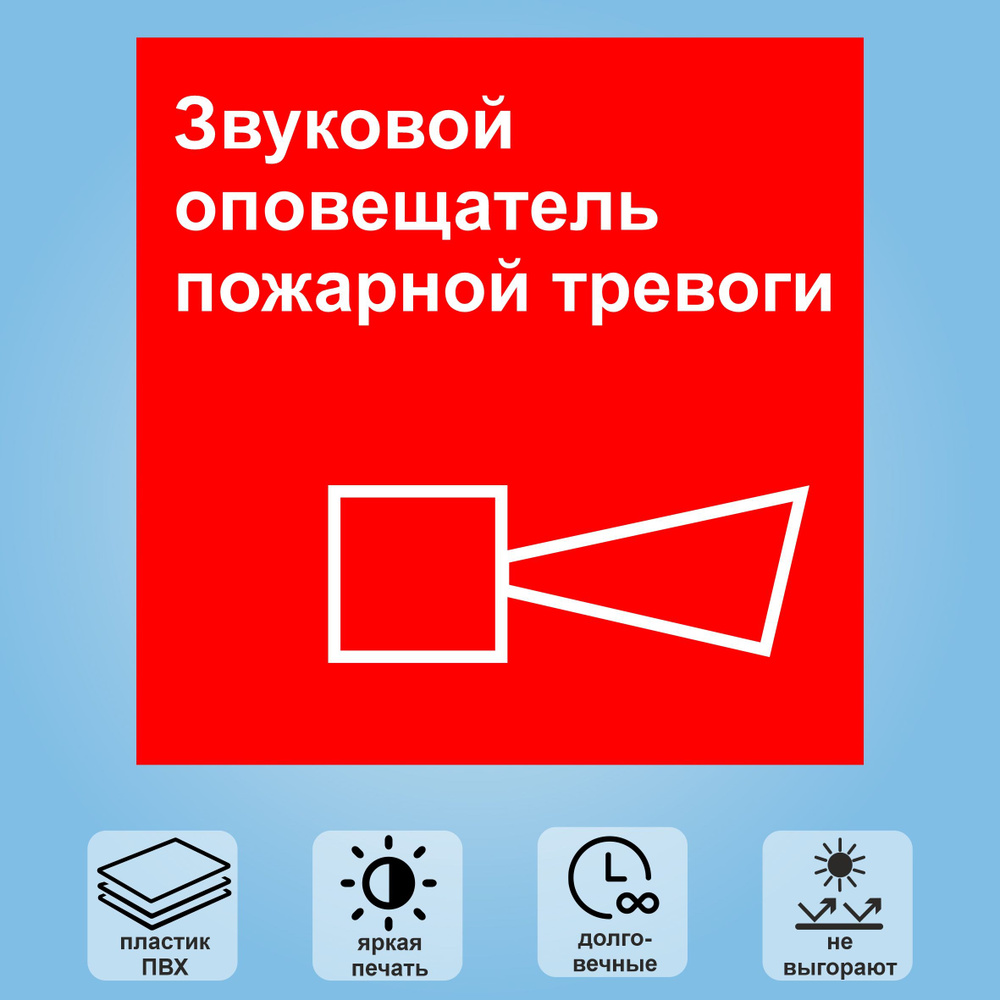 Звуковой оповещатель пожарной тревоги

пластик ПВХ

яркая печать

долго-вечные

не выгорают